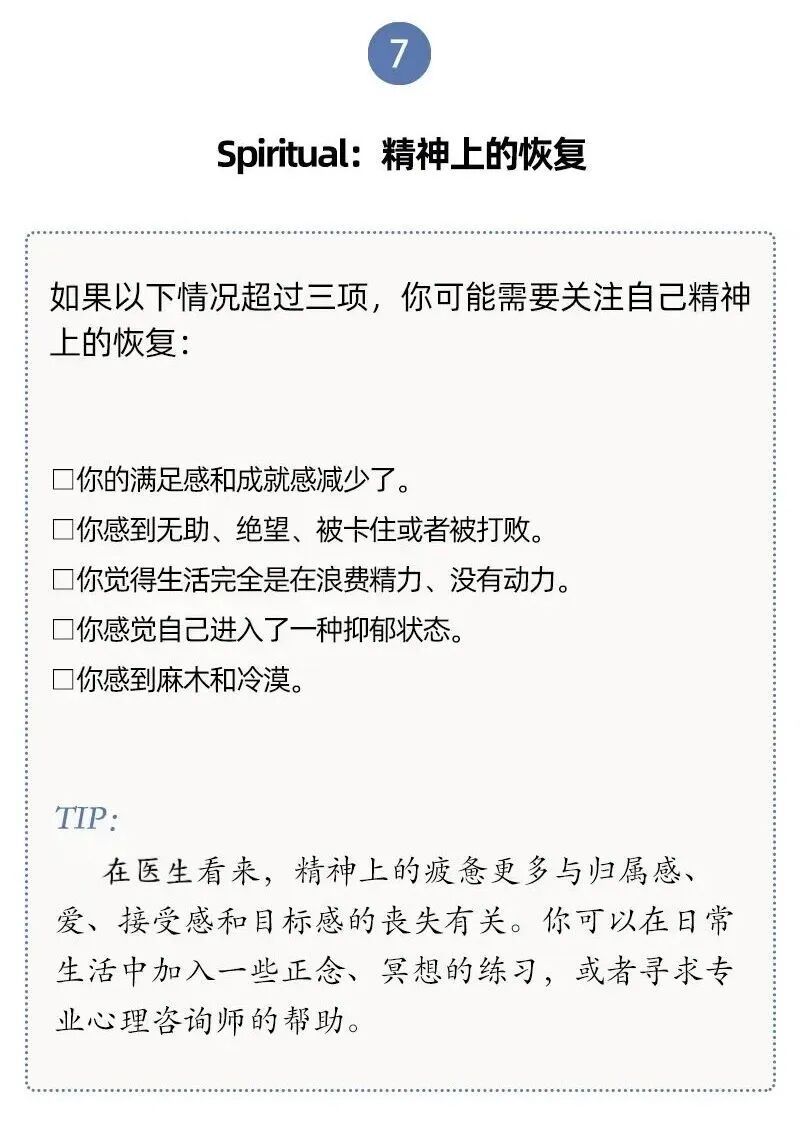 7

Spiritual：精神上的恢复

如果以下情况超过三项，你可能需要关注自己精神上的恢复：

□你的满足感和成就感减少了。
□你感到无助、绝望、被卡住或者被打败。
□你觉得生活完全是在浪费精力、没有动力。
□你感觉自己进入了一种抑郁状态。
□你感到麻木和冷漠。

TIP：

在医生看来，精神上的疲惫更多与归属感、爱、接受感和目标感的丧失有关。你可以在日常生活中加入一些正念、冥想的练习，或者寻求专业心理咨询师的帮助。